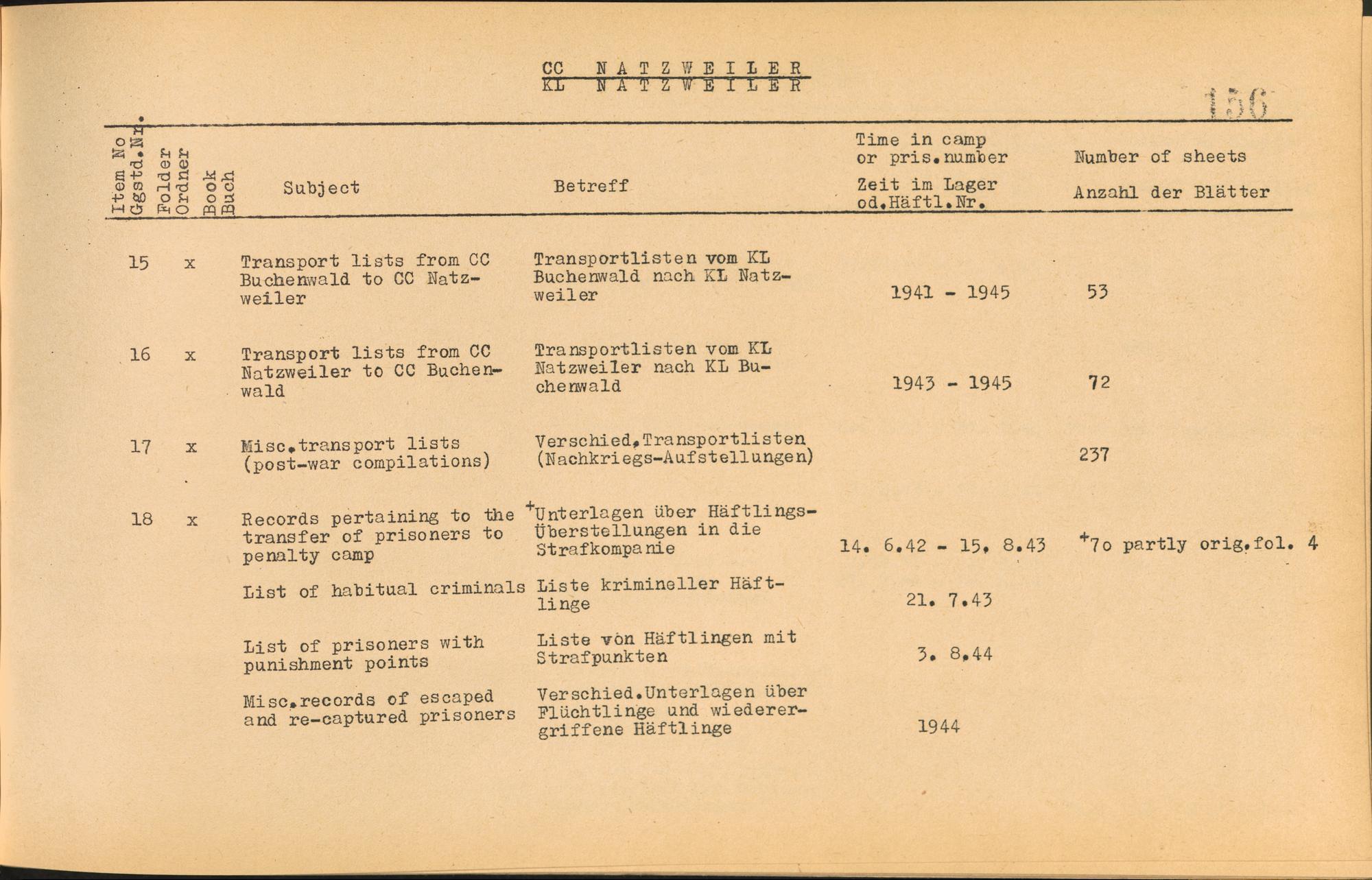 CC NATZWEILER
KL NATZWEILER

156

| Item No Ggstd.Nr. | Folder Ordner | Book Buch | Subject | Betreff | Time in camp or pris.number Zeit im Lager od.Häftl.Nr. | Number of sheets Anzahl der Blätter |
|---|---|---|---|---|---|---|
| 15 | x | | Transport lists from CC Buchenwald to CC Natzweiler | Transportlisten vom KL Buchenwald nach KL Natzweiler | 1941 - 1945 | 53 |
| 16 | x | | Transport lists from CC Natzweiler to CC Buchenwald | Transportlisten vom KL Natzweiler nach KL Buchenwald | 1943 - 1945 | 72 |
| 17 | x | | Misc.transport lists (post-war compilations) | Verschied.Transportlisten (Nachkriegs-Aufstellungen) | | 237 |
| 18 | x | | Records pertaining to the transfer of prisoners to penalty camp | +Unterlagen über Häftlings-Überstellungen in die Strafkompanie | 14. 6.42 - 15. 8.43 | +7o partly orig.fol. 4 |
| | | | List of habitual criminals | Liste krimineller Häftlinge | 21. 7.43 | |
| | | | List of prisoners with punishment points | Liste von Häftlingen mit Strafpunkten | 3. 8.44 | |
| | | | Misc.records of escaped and re-captured prisoners | Verschied.Unterlagen über Flüchtlinge und wiederergriffene Häftlinge | 1944 | |